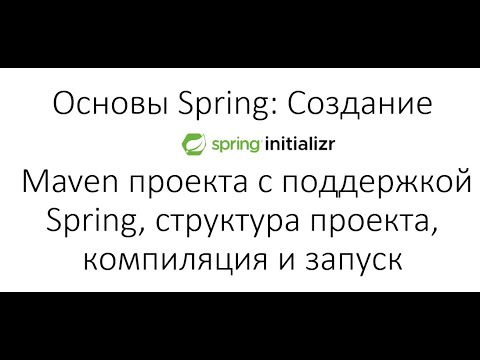 Основы Spring: Создание

spring initializr

Maven проекта с поддержкой Spring, структура проекта, компиляция и запуск